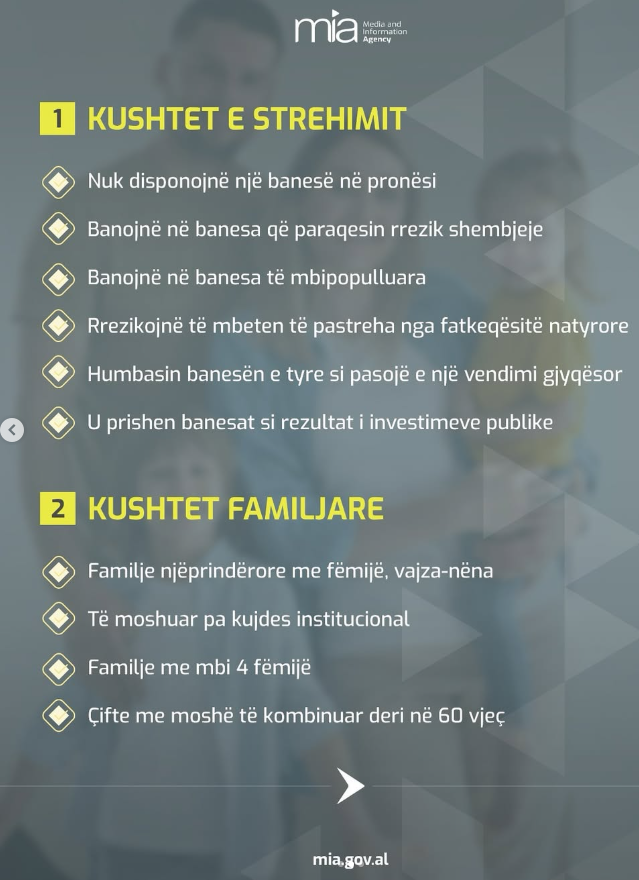 mia Media and Information Agency

1 KUSHTET E STREHIMIT

Nuk disponojnë një banesë në pronësi

Banojnë në banesa që paraqesin rrezik shembjeje

Banojnë në banesa të mbipopulluara

Rrezikojnë të mbeten të pastreha nga fatkeqësitë natyrore

Humbasin banesën e tyre si pasojë e një vendimi gjyqësor

U prishen banesat si rezultat i investimeve publike

2 KUSHTET FAMILJARE

Familje njëprindërore me fëmijë, vajza-nëna

Të moshuar pa kujdes institucional

Familje me mbi 4 fëmijë

Çifte me moshë të kombinuar deri në 60 vjeç

mia.gov.al